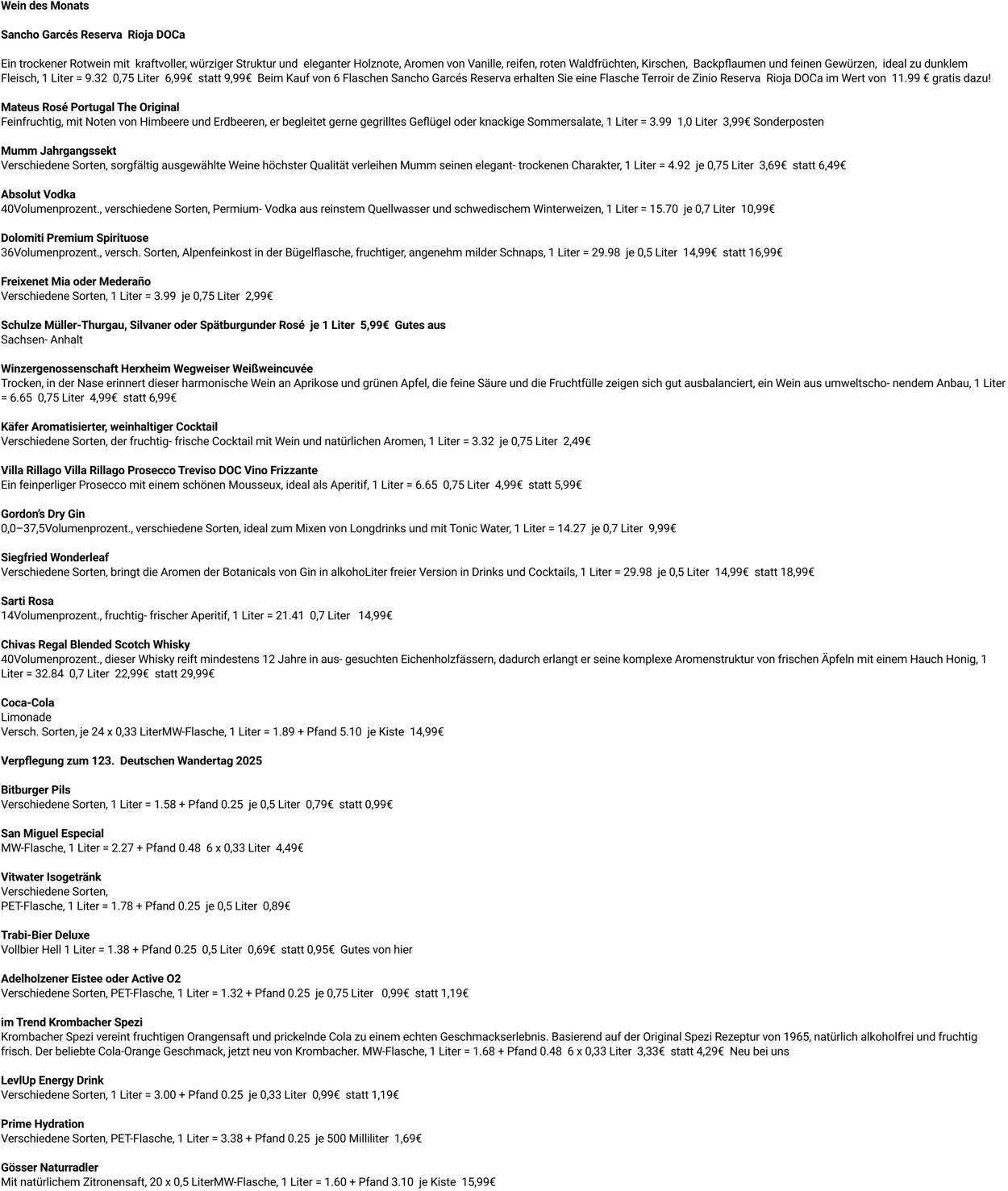 Wein des Monats

Sancho Garcés Reserva Rioja DOCa

Ein trockener Rotwein mit kraftvoller, würziger Struktur und eleganter Holznote, Aromen von Vanille, reifen, roten Waldfrüchten, Kirschen, Backpflaumen und feinen Gewürzen, ideal zu dunklem Fleisch, 1 Liter = 9.32 0,75 Liter 6,99€ statt 9,99€ Beim Kauf von 6 Flaschen Sancho Garcés Reserva erhalten Sie eine Flasche Terroir de Zinio Reserva Rioja DOCa im Wert von 11.99 € gratis dazu!

Mateus Rosé Portugal The Original
Feinfruchtig, mit Noten von Himbeere und Erdbeeren, er begleitet gerne gegrilltes Geflügel oder knackige Sommersalate, 1 Liter = 3.99 1,0 Liter 3,99€ Sonderposten

Mumm Jahrgangssekt
Verschiedene Sorten, sorgfältig ausgewählte Weine höchster Qualität verleihen Mumm seinen elegant- trockenen Charakter, 1 Liter = 4.92 je 0,75 Liter 3,69€ statt 6,49€

Absolut Vodka
40Volumenprozent., verschiedene Sorten, Permium- Vodka aus reinstem Quellwasser und schwedischem Winterweizen, 1 Liter = 15.70 je 0,7 Liter 10,99€

Dolomiti Premium Spirituose
36Volumenprozent., versch. Sorten, Alpenfeinkost in der Bügelflasche, fruchtiger, angenehm milder Schnaps, 1 Liter = 29.98 je 0,5 Liter 14,99€ statt 16,99€

Freixenet Mia oder Mederaño
Verschiedene Sorten, 1 Liter = 3.99 je 0,75 Liter 2,99€

Schulze Müller-Thurgau, Silvaner oder Spätburgunder Rosé je 1 Liter 5,99€ Gutes aus
Sachsen- Anhalt

Winzergenossenschaft Herxheim Wegweiser Weißweincuvée
Trocken, in der Nase erinnert dieser harmonische Wein an Aprikose und grünen Apfel, die feine Säure und die Fruchtfülle zeigen sich gut ausbalanciert, ein Wein aus umweltscho- nendem Anbau, 1 Liter = 6.65 0,75 Liter 4,99€ statt 6,99€

Käfer Aromatisierter, weinhaltiger Cocktail
Verschiedene Sorten, der fruchtig- frische Cocktail mit Wein und natürlichen Aromen, 1 Liter = 3.32 je 0,75 Liter 2,49€

Villa Rillago Villa Rillago Prosecco Treviso DOC Vino Frizzante
Ein feinperliger Prosecco mit einem schönen Mousseux, ideal als Aperitif, 1 Liter = 6.65 0,75 Liter 4,99€ statt 5,99€

Gordon's Dry Gin
0,0–37,5Volumenprozent., verschiedene Sorten, ideal zum Mixen von Longdrinks und mit Tonic Water, 1 Liter = 14.27 je 0,7 Liter 9,99€

Siegfried Wonderleaf
Verschiedene Sorten, bringt die Aromen der Botanicals von Gin in alkohoLiter freier Version in Drinks und Cocktails, 1 Liter = 29.98 je 0,5 Liter 14,99€ statt 18,99€

Sarti Rosa
14Volumenprozent., fruchtig- frischer Aperitif, 1 Liter = 21.41 0,7 Liter 14,99€

Chivas Regal Blended Scotch Whisky
40Volumenprozent., dieser Whisky reift mindestens 12 Jahre in aus- gesuchten Eichenholzfässern, dadurch erlangt er seine komplexe Aromenstruktur von frischen Äpfeln mit einem Hauch Honig, 1 Liter = 32.84 0,7 Liter 22,99€ statt 29,99€

Coca-Cola
Limonade
Versch. Sorten, je 24 x 0,33 LiterMW-Flasche, 1 Liter = 1.89 + Pfand 5.10 je Kiste 14,99€

Verpflegung zum 123. Deutschen Wandertag 2025

Bitburger Pils
Verschiedene Sorten, 1 Liter = 1.58 + Pfand 0.25 je 0,5 Liter 0,79€ statt 0,99€

San Miguel Especial
MW-Flasche, 1 Liter = 2.27 + Pfand 0.48 6 x 0,33 Liter 4,49€

Vitwater Isogetränk
Verschiedene Sorten,
PET-Flasche, 1 Liter = 1.78 + Pfand 0.25 je 0,5 Liter 0,89€

Trabi-Bier Deluxe
Vollbier Hell 1 Liter = 1.38 + Pfand 0.25 0,5 Liter 0,69€ statt 0,95€ Gutes von hier

Adelholzener Eistee oder Active O2
Verschiedene Sorten, PET-Flasche, 1 Liter = 1.32 + Pfand 0.25 je 0,75 Liter 0,99€ statt 1,19€

im Trend Krombacher Spezi
Krombacher Spezi vereint fruchtigen Orangensaft und prickelnde Cola zu einem echten Geschmackserlebnis. Basierend auf der Original Spezi Rezeptur von 1965, natürlich alkoholfrei und fruchtig frisch. Der beliebte Cola-Orange Geschmack, jetzt neu von Krombacher. MW-Flasche, 1 Liter = 1.68 + Pfand 0.48 6 x 0,33 Liter 3,33€ statt 4,29€ Neu bei uns

LevlUp Energy Drink
Verschiedene Sorten, 1 Liter = 3.00 + Pfand 0.25 je 0,33 Liter 0,99€ statt 1,19€

Prime Hydration
Verschiedene Sorten, PET-Flasche, 1 Liter = 3.38 + Pfand 0.25 je 500 Milliliter 1,69€

Gösser Naturradler
Mit natürlichem Zitronensaft, 20 x 0,5 LiterMW-Flasche, 1 Liter = 1.60 + Pfand 3.10 je Kiste 15,99€